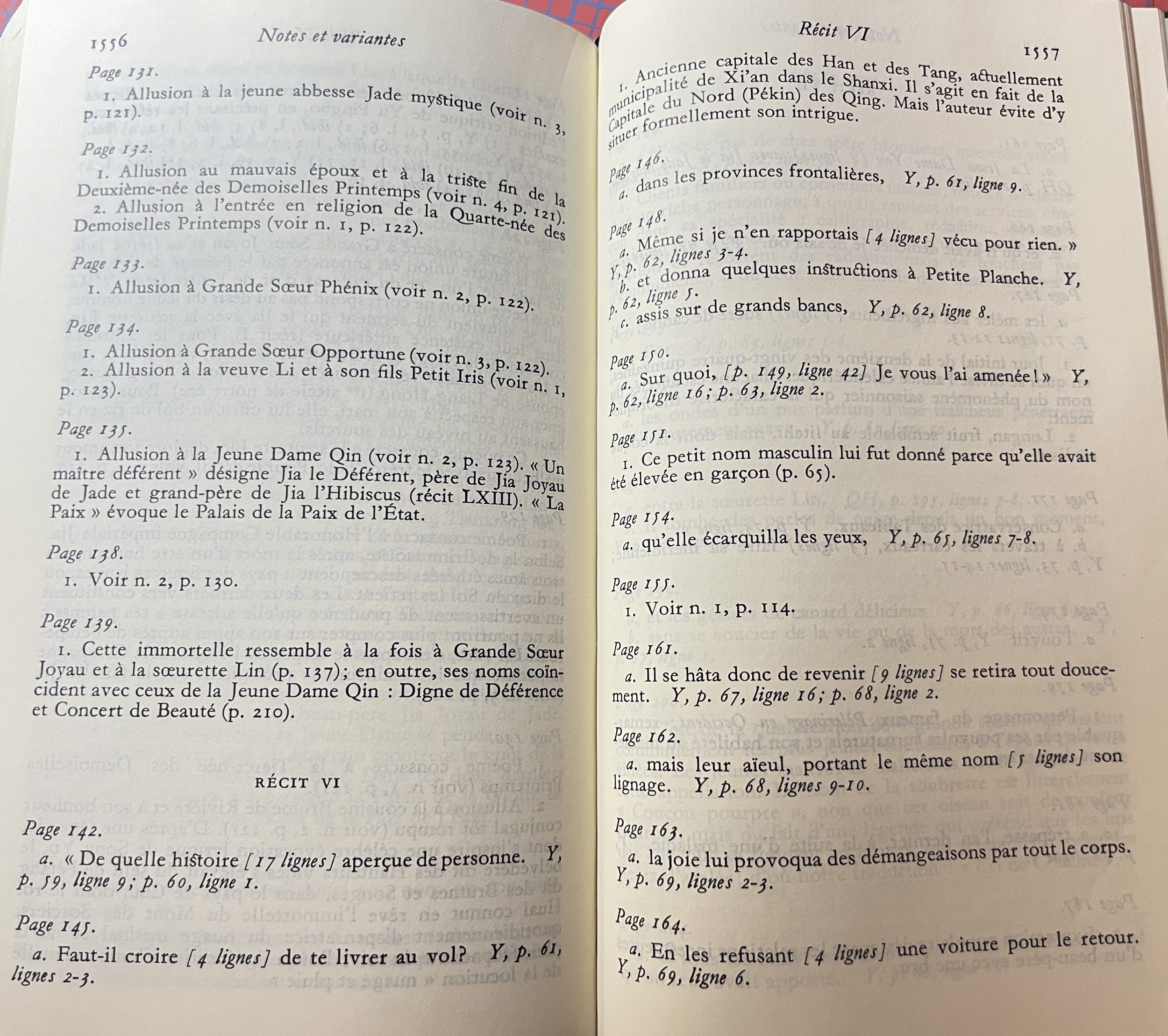 1556 Notes et variantes

Page 131.

1. Allusion à la jeune abbesse Jade mystique (voir n. 3, p. 121).

Page 132.

1. Allusion au mauvais époux et à la triste fin de la Deuxième-née des Demoiselles Printemps (voir n. 4, p. 121).
2. Allusion à l'entrée en religion de la Quarte-née des Demoiselles Printemps (voir n. 1, p. 122).

Page 133.

1. Allusion à Grande Sœur Phénix (voir n. 2, p. 122).

Page 134.

1. Allusion à Grande Sœur Opportune (voir n. 3, p. 122).
2. Allusion à la veuve Li et à son fils Petit Iris (voir n. 1, p. 123).

Page 135.

1. Allusion à la Jeune Dame Qin (voir n. 2, p. 123). « Un maître déférent » désigne Jia le Déférent, père de Jia Joyau de Jade et grand-père de Jia l'Hibiscus (récit LXIII). « La Paix » évoque le Palais de la Paix de l'État.

Page 138.

1. Voir n. 2, p. 130.

Page 139.

1. Cette immortelle ressemble à la fois à Grande Sœur Joyau et à la sœurette Lin (p. 137); en outre, ses noms coïncident avec ceux de la Jeune Dame Qin : Digne de Déférence et Concert de Beauté (p. 210).

RÉCIT VI

Page 142.

a. « De quelle histoire [17 lignes] aperçue de personne. Y, p. 59, ligne 9; p. 60, ligne 1.

Page 145.

a. Faut-il croire [4 lignes] de te livrer au vol? Y, p. 61, lignes 2-3.

Récit VI

1557

1. Ancienne capitale des Han et des Tang, actuellement municipalité de Xi'an dans le Shanxi. Il s'agit en fait de la Capitale du Nord (Pékin) des Qing. Mais l'auteur évite d'y situer formellement son intrigue.

Page 146.

a. dans les provinces frontalières, Y, p. 61, ligne 9.

Page 148.

a. Même si je n'en rapportais [4 lignes] vécu pour rien. » Y, p. 62, lignes 3-4.
b. et donna quelques instructions à Petite Planche. Y, p. 62, ligne 5.
c. assis sur de grands bancs, Y, p. 62, ligne 8.

Page 150.

a. Sur quoi, [p. 149, ligne 42] Je vous l'ai amenée! » Y, p. 62, ligne 16; p. 63, ligne 2.

Page 151.

1. Ce petit nom masculin lui fut donné parce qu'elle avait été élevée en garçon (p. 65).

Page 154.

a. qu'elle écarquilla les yeux, Y, p. 65, lignes 7-8.

Page 155.

1. Voir n. 1, p. 114.

Page 161.

a. Il se hâta donc de revenir [9 lignes] se retira tout doucement. Y, p. 67, ligne 16; p. 68, ligne 2.

Page 162.

a. mais leur aïeul, portant le même nom [5 lignes] son lignage. Y, p. 68, lignes 9-10.

Page 163.

a. la joie lui provoqua des démangeaisons par tout le corps. Y, p. 69, lignes 2-3.

Page 164.

a. En les refusant [4 lignes] une voiture pour le retour. Y, p. 69, ligne 6.